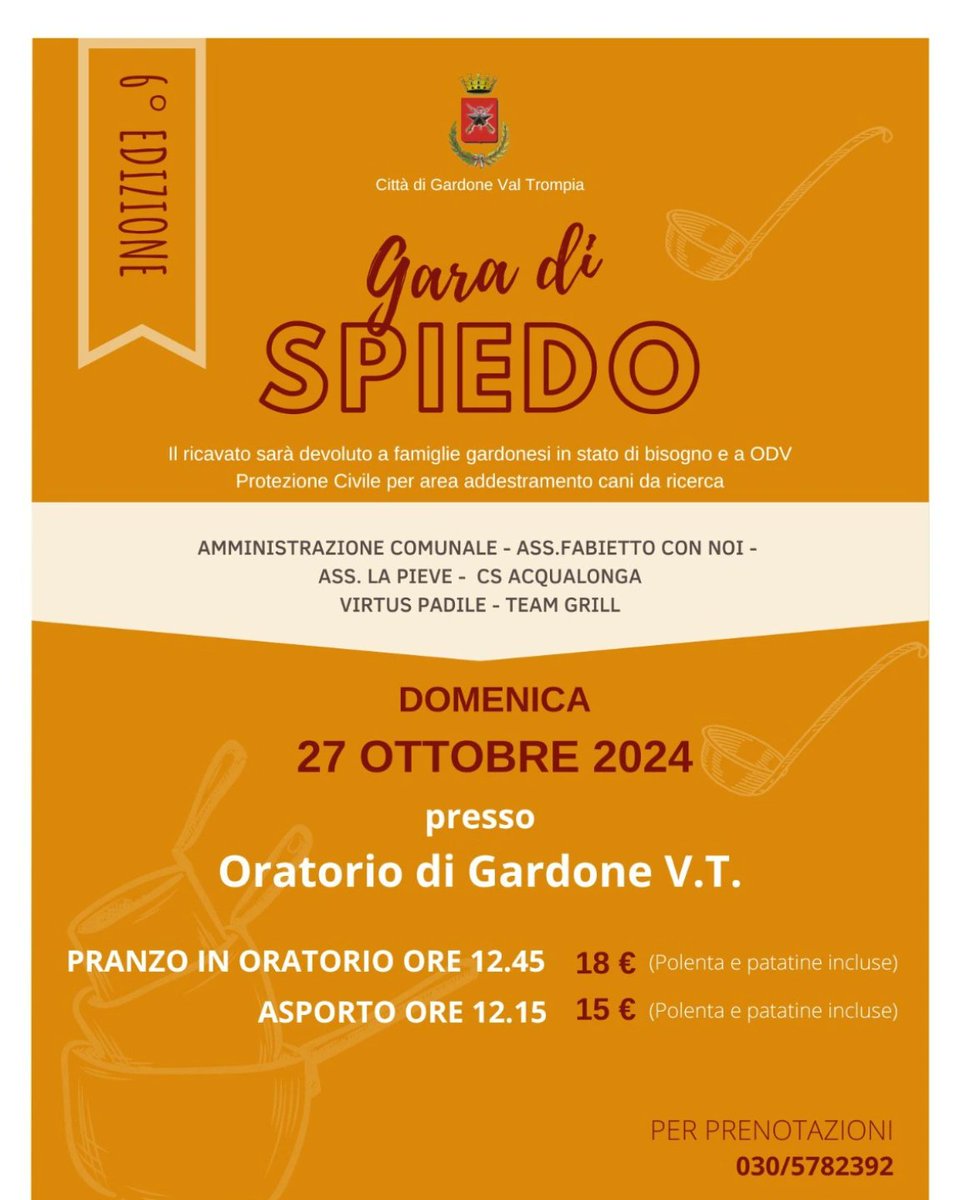 6° EDIZIONE

Città di Gardone Val Trompia

Gara di
SPIEDO

Il ricavato sarà devoluto a famiglie gardonesi in stato di bisogno e a ODV Protezione Civile per area addestramento cani da ricerca

AMMINISTRAZIONE COMUNALE - ASS.FABIETTO CON NOI -
ASS. LA PIEVE - CS ACQUALONGA
VIRTUS PADILE - TEAM GRILL

DOMENICA
27 OTTOBRE 2024
presso
Oratorio di Gardone V.T.

PRANZO IN ORATORIO ORE 12.45 18 € (Polenta e patatine incluse)
ASPORTO ORE 12.15 15 € (Polenta e patatine incluse)

PER PRENOTAZIONI
030/5782392